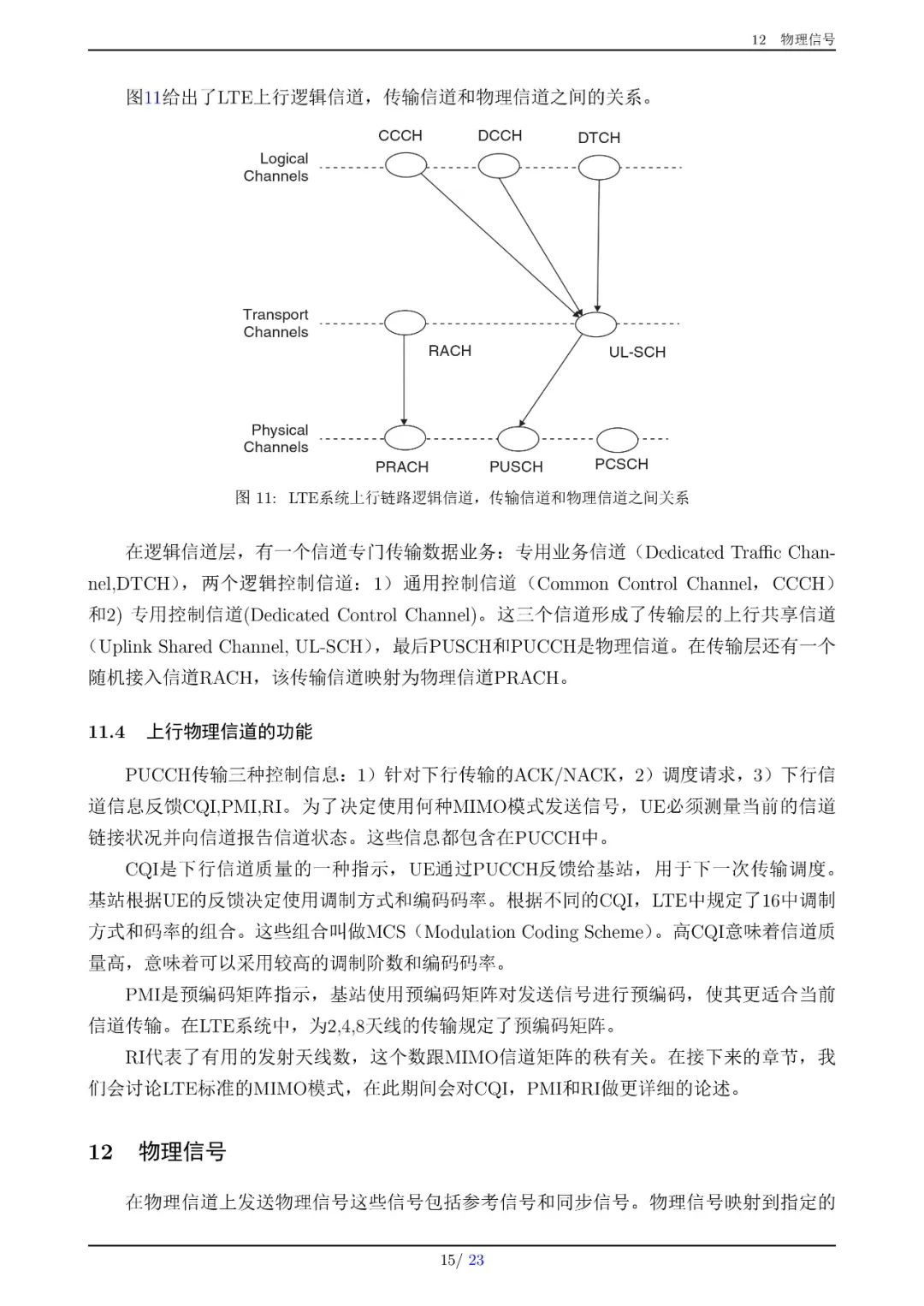 12 物理信号

图11给出了LTE上行逻辑信道，传输信道和物理信道之间的关系。

CCCH DCCH DTCH
Logical Channels
Transport Channels
RACH UL-SCH
Physical Channels
PRACH PUSCH PCSCH

图 11: LTE系统上行链路逻辑信道，传输信道和物理信道之间关系

在逻辑信道层，有一个信道专门传输数据业务：专用业务信道（Dedicated Traffic Channel,DTCH），两个逻辑控制信道：1）通用控制信道（Common Control Channel，CCCH）和2) 专用控制信道(Dedicated Control Channel)。这三个信道形成了传输层的上行共享信道（Uplink Shared Channel, UL-SCH），最后PUSCH和PUCCH是物理信道。在传输层还有一个随机接入信道RACH，该传输信道映射为物理信道PRACH。

11.4 上行物理信道的功能

PUCCH传输三种控制信息：1）针对下行传输的ACK/NACK，2）调度请求，3）下行信道信息反馈CQI,PMI,RI。为了决定使用何种MIMO模式发送信号，UE必须测量当前的信道链接状况并向信道报告信道状态。这些信息都包含在PUCCH中。

CQI是下行信道质量的一种指示，UE通过PUCCH反馈给基站，用于下一次传输调度。基站根据UE的反馈决定使用调制方式和编码码率。根据不同的CQI，LTE中规定了16中调制方式和码率的组合。这些组合叫做MCS（Modulation Coding Scheme）。高CQI意味着信道质量高，意味着可以采用较高的调制阶数和编码码率。

PMI是预编码矩阵指示，基站使用预编码矩阵对发送信号进行预编码，使其更适合当前信道传输。在LTE系统中，为2,4,8天线的传输规定了预编码矩阵。

RI代表了有用的发射天线数，这个数跟MIMO信道矩阵的秩有关。在接下来的章节，我们会讨论LTE标准的MIMO模式，在此期间会对CQI，PMI和RI做更详细的论述。

12 物理信号

在物理信道上发送物理信号这些信号包括参考信号和同步信号。物理信号映射到指定的

15/ 23